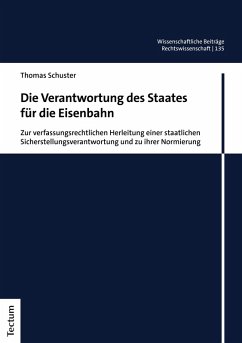 Wissenschaftliche Beiträge
Rechtswissenschaft | 135

Thomas Schuster

Die Verantwortung des Staates für die Eisenbahn

Zur verfassungsrechtlichen Herleitung einer staatlichen Sicherstellungsverantwortung und zu ihrer Normierung

Tectum